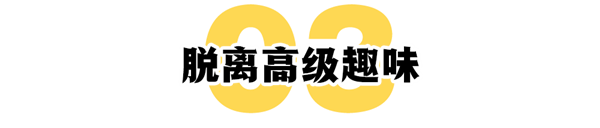 03
脱离高级趣味